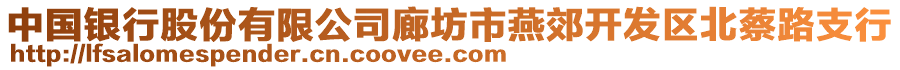 中国银行股份有限公司廊坊市燕郊开发区北蔡路支行
http://lfsalomespender.cn.coovee.com